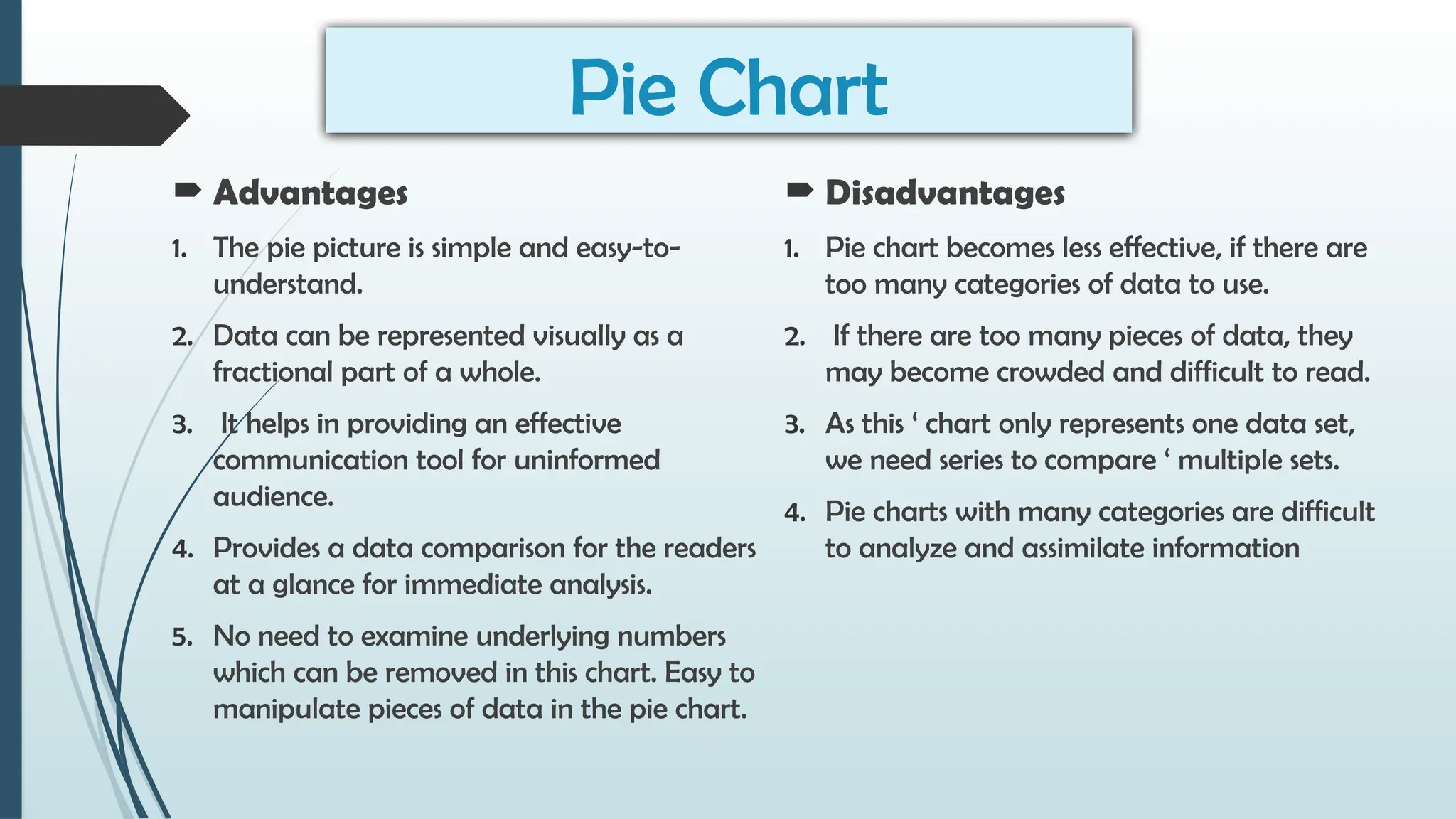 Pie Chart

➨ Advantages

1. The pie picture is simple and easy-to-understand.

2. Data can be represented visually as a fractional part of a whole.

3. It helps in providing an effective communication tool for uninformed audience.

4. Provides a data comparison for the readers at a glance for immediate analysis.

5. No need to examine underlying numbers which can be removed in this chart. Easy to manipulate pieces of data in the pie chart.

➨ Disadvantages

1. Pie chart becomes less effective, if there are too many categories of data to use.

2. If there are too many pieces of data, they may become crowded and difficult to read.

3. As this ' chart only represents one data set, we need series to compare ' multiple sets.

4. Pie charts with many categories are difficult to analyze and assimilate information